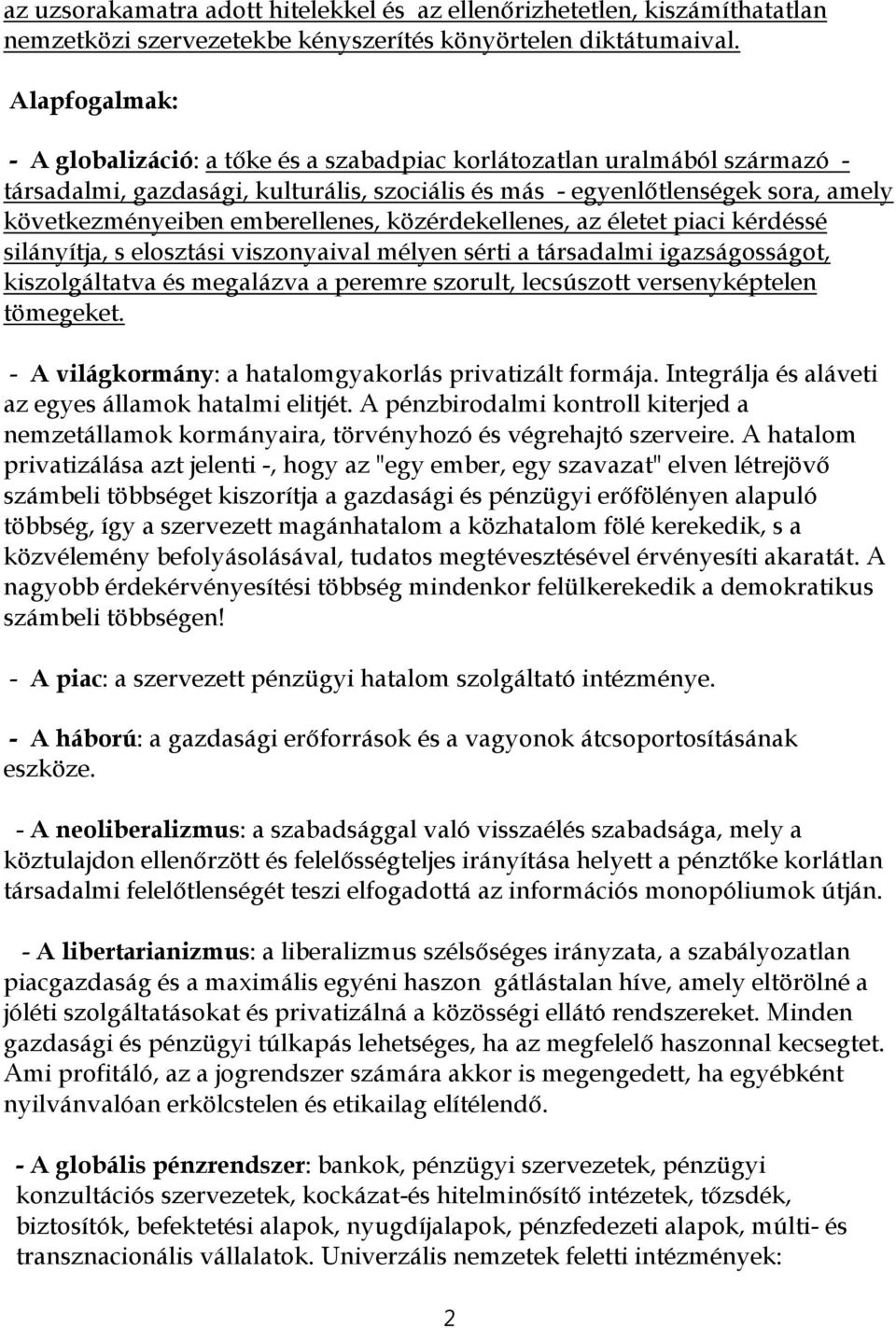 az uzsorakamatra adott hitelekkel és az ellenőrizhetetlen, kiszámíthatatlan nemzetközi szervezetekbe kényszerítés könyörtelen diktátumaival.

Alapfogalmak:

- A globalizáció: a tőke és a szabadpiac korlátozatlan uralmából származó - társadalmi, gazdasági, kulturális, szociális és más - egyenlőtlenségek sora, amely következményeiben emberellenes, közérdekellenes, az életet piaci kérdéssé silányítja, s elosztási viszonyaival mélyen sérti a társadalmi igazságosságot, kiszolgáltatva és megalázva a peremre szorult, lecsúszott versenyképtelen tömegeket.

- A világkormány: a hatalomgyakorlás privatizált formája. Integrálja és aláveti az egyes államok hatalmi elitjét. A pénzbirodalmi kontroll kiterjed a nemzetállamok kormányaira, törvényhozó és végrehajtó szerveire. A hatalom privatizálása azt jelenti -, hogy az "egy ember, egy szavazat" elven létrejövő számbeli többséget kiszorítja a gazdasági és pénzügyi erőfölényen alapuló többség, így a szervezett magánhatalom a közhatalom fölé kerekedik, s a közvélemény befolyásolásával, tudatos megtévesztésével érvényesíti akaratát. A nagyobb érdekérvényesítési többség mindenkor felülkerekedik a demokratikus számbeli többségen!

- A piac: a szervezett pénzügyi hatalom szolgáltató intézménye.

- A háború: a gazdasági erőforrások és a vagyonok átcsoportosításának eszköze.

- A neoliberalizmus: a szabadsággal való visszaélés szabadsága, mely a köztulajdon ellenőrzött és felelősségteljes irányítása helyett a pénztőke korlátlan társadalmi felelőtlenségét teszi elfogadottá az információs monopóliumok útján.

- A libertarianizmus: a liberalizmus szélsőséges irányzata, a szabályozatlan piacgazdaság és a maximális egyéni haszon gátlástalan híve, amely eltörölné a jóléti szolgáltatásokat és privatizálná a közösségi ellátó rendszereket. Minden gazdasági és pénzügyi túlkapás lehetséges, ha az megfelelő haszonnal kecsegtet. Ami profitáló, az a jogrendszer számára akkor is megengedett, ha egyébként nyilvánvalóan erkölcstelen és etikailag elítélendő.

- A globális pénzrendszer: bankok, pénzügyi szervezetek, pénzügyi konzultációs szervezetek, kockázat-és hitelminősítő intézetek, tőzsdék, biztosítók, befektetési alapok, nyugdíjalapok, pénzfedezeti alapok, múlti- és transznacionális vállalatok. Univerzális nemzetek feletti intézmények:

2